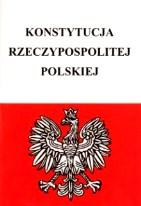 KONSTYTUCJA
RZECZYPOSPOLITEJ
POLSKIEJ